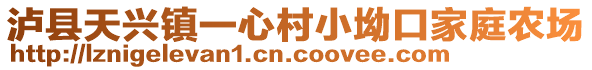 泸县天兴镇一心村小坳口家庭农场
http://lznigelevan1.cn.coovee.com